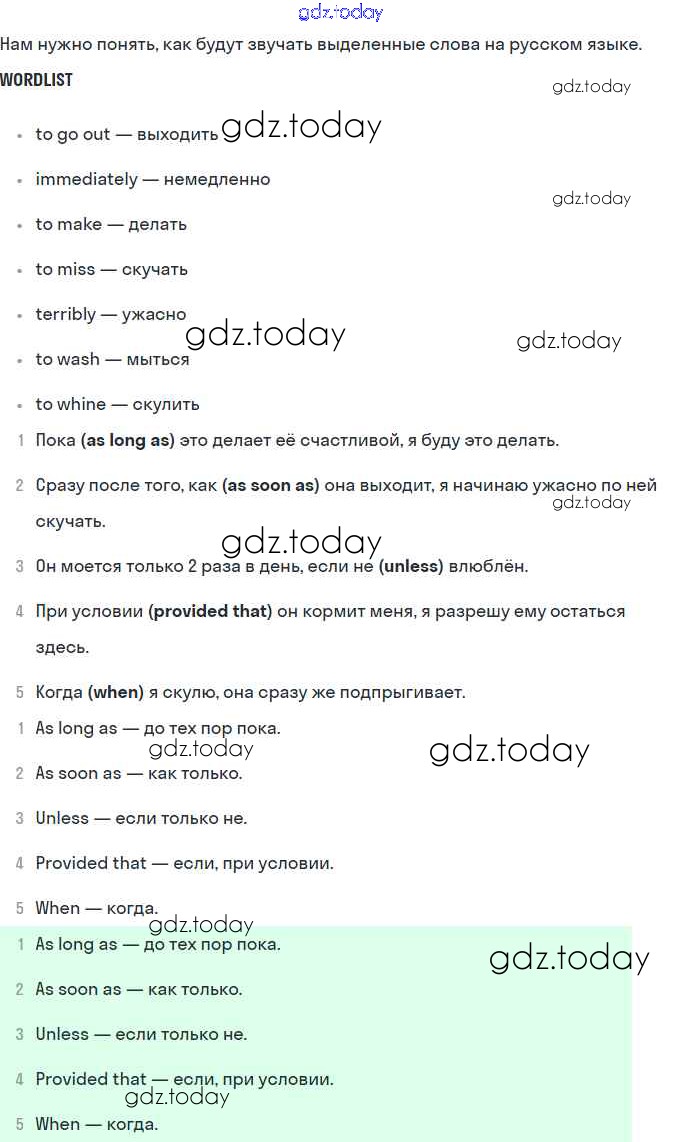 gdz.today

Нам нужно понять, как будут звучать выделенные слова на русском языке.

WORDLIST

gdz.today

- to go out — выходить gdz.today
- immediately — немедленно

gdz.today

- to make — делать
- to miss — скучать
- terribly — ужасно
gdz.today gdz.today
- to wash — мыться
- to whine — скулить

1 Пока (as long as) это делает её счастливой, я буду это делать.

2 Сразу после того, как (as soon as) она выходит, я начинаю ужасно по ней скучать.

gdz.today

gdz.today

3 Он моется только 2 раза в день, если не (unless) влюблён.

4 При условии (provided that) он кормит меня, я разрешу ему остаться здесь.

5 Когда (when) я скулю, она сразу же подпрыгивает.

1 As long as — до тех пор пока.

gdz.today gdz.today

2 As soon as — как только.

3 Unless — если только не.

4 Provided that — если, при условии.

5 When — когда.

gdz.today

1 As long as — до тех пор пока.

gdz.today

2 As soon as — как только.

3 Unless — если только не.

4 Provided that — если, при условии.

gdz.today

5 When — когда.